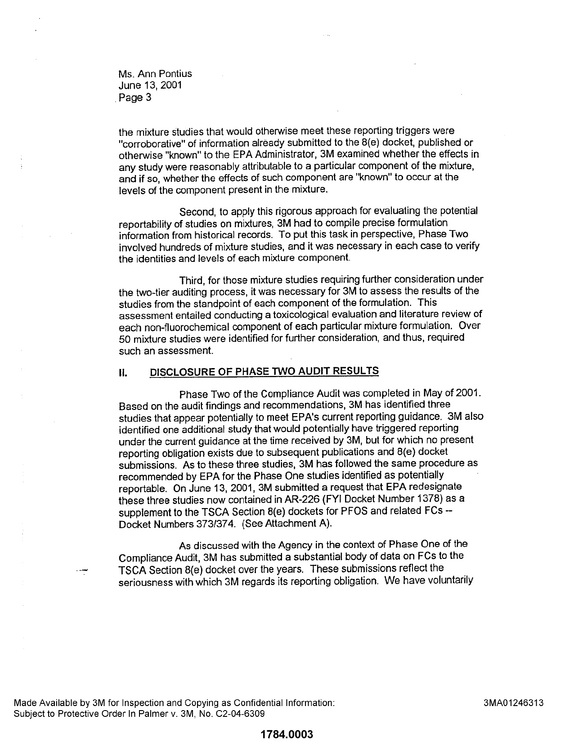 Ms. Ann Pontius
June 13, 2001
Page 3

the mixture studies that would otherwise meet these reporting triggers were "corroborative" of information already submitted to the 8(e) docket, published or otherwise "known" to the EPA Administrator, 3M examined whether the effects in any study were reasonably attributable to a particular component of the mixture, and if so, whether the effects of such component are "known" to occur at the levels of the component present in the mixture.

Second, to apply this rigorous approach for evaluating the potential reportability of studies on mixtures, 3M had to compile precise formulation information from historical records. To put this task in perspective, Phase Two involved hundreds of mixture studies, and it was necessary in each case to verify the identities and levels of each mixture component.

Third, for those mixture studies requiring further consideration under the two-tier auditing process, it was necessary for 3M to assess the results of the studies from the standpoint of each component of the formulation. This assessment entailed conducting a toxicological evaluation and literature review of each non-fluorochemical component of each particular mixture formulation. Over 50 mixture studies were identified for further consideration, and thus, required such an assessment.

II. DISCLOSURE OF PHASE TWO AUDIT RESULTS

Phase Two of the Compliance Audit was completed in May of 2001. Based on the audit findings and recommendations, 3M has identified three studies that appear potentially to meet EPA's current reporting guidance. 3M also identified one additional study that would potentially have triggered reporting under the current guidance at the time received by 3M, but for which no present reporting obligation exists due to subsequent publications and 8(e) docket submissions. As to these three studies, 3M has followed the same procedure as recommended by EPA for the Phase One studies identified as potentially reportable. On June 13, 2001, 3M submitted a request that EPA redesignate these three studies now contained in AR-226 (FYI Docket Number 1378) as a supplement to the TSCA Section 8(e) dockets for PFOS and related FCs -- Docket Numbers 373/374. (See Attachment A).

As discussed with the Agency in the context of Phase One of the Compliance Audit, 3M has submitted a substantial body of data on FCs to the TSCA Section 8(e) docket over the years. These submissions reflect the seriousness with which 3M regards its reporting obligation. We have voluntarily

Made Available by 3M for Inspection and Copying as Confidential Information:
Subject to Protective Order In Palmer v. 3M, No. C2-04-6309

3MA01246313

1784.0003